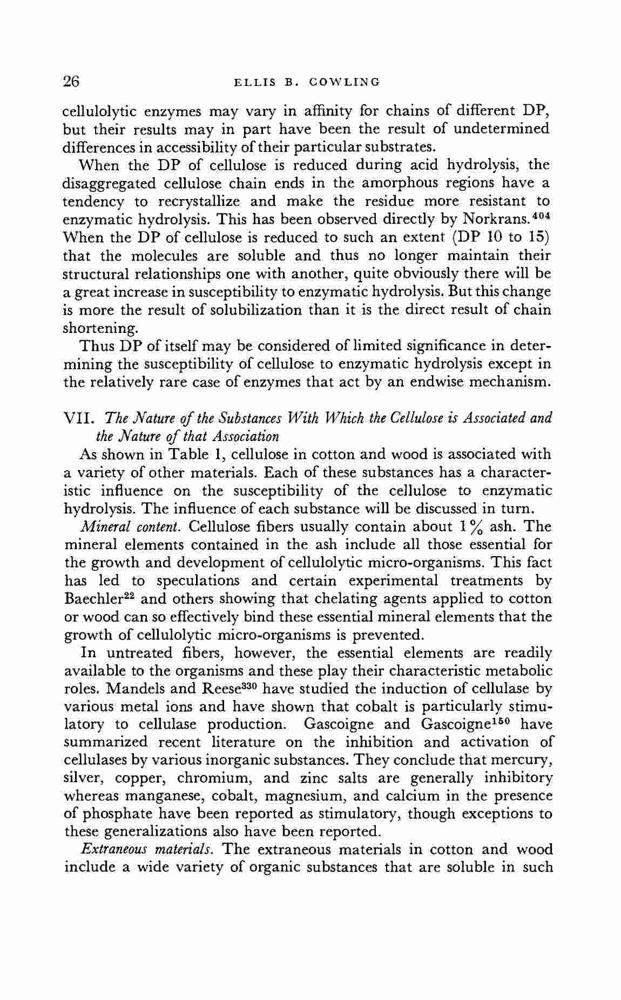 26 ELLIS B. COWLING

cellulolytic enzymes may vary in affinity for chains of different DP, but their results may in part have been the result of undetermined differences in accessibility of their particular substrates.

When the DP of cellulose is reduced during acid hydrolysis, the disaggregated cellulose chain ends in the amorphous regions have a tendency to recrystallize and make the residue more resistant to enzymatic hydrolysis. This has been observed directly by Norkrans.$^{404}$ When the DP of cellulose is reduced to such an extent (DP 10 to 15) that the molecules are soluble and thus no longer maintain their structural relationships one with another, quite obviously there will be a great increase in susceptibility to enzymatic hydrolysis. But this change is more the result of solubilization than it is the direct result of chain shortening.

Thus DP of itself may be considered of limited significance in determining the susceptibility of cellulose to enzymatic hydrolysis except in the relatively rare case of enzymes that act by an endwise mechanism.

VII. The Nature of the Substances With Which the Cellulose is Associated and the Nature of that Association

As shown in Table 1, cellulose in cotton and wood is associated with a variety of other materials. Each of these substances has a characteristic influence on the susceptibility of the cellulose to enzymatic hydrolysis. The influence of each substance will be discussed in turn.

Mineral content. Cellulose fibers usually contain about 1% ash. The mineral elements contained in the ash include all those essential for the growth and development of cellulolytic micro-organisms. This fact has led to speculations and certain experimental treatments by Baechler$^{22}$ and others showing that chelating agents applied to cotton or wood can so effectively bind these essential mineral elements that the growth of cellulolytic micro-organisms is prevented.

In untreated fibers, however, the essential elements are readily available to the organisms and these play their characteristic metabolic roles. Mandels and Reese$^{330}$ have studied the induction of cellulase by various metal ions and have shown that cobalt is particularly stimulatory to cellulase production. Gascoigne and Gascoigne$^{150}$ have summarized recent literature on the inhibition and activation of cellulases by various inorganic substances. They conclude that mercury, silver, copper, chromium, and zinc salts are generally inhibitory whereas manganese, cobalt, magnesium, and calcium in the presence of phosphate have been reported as stimulatory, though exceptions to these generalizations also have been reported.

Extraneous materials. The extraneous materials in cotton and wood include a wide variety of organic substances that are soluble in such